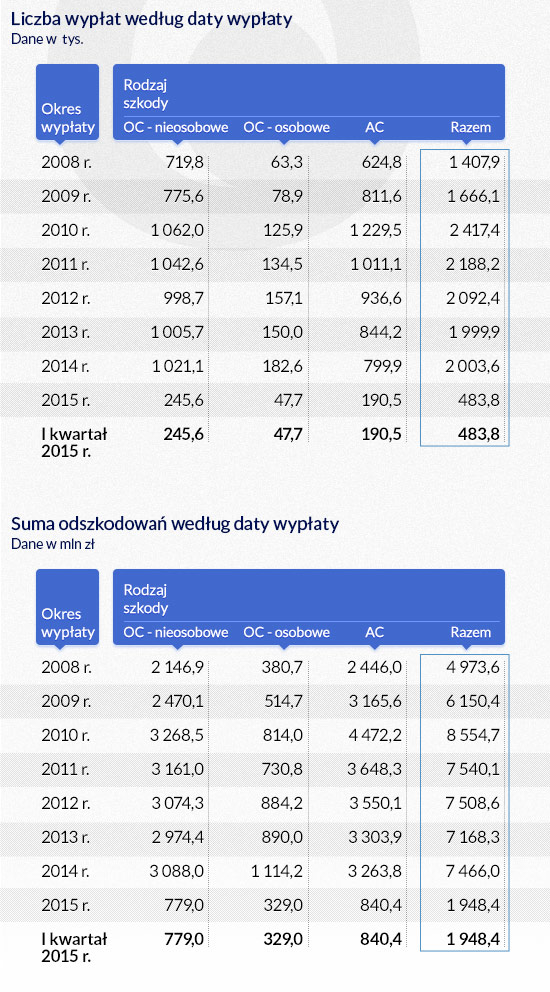 Liczba wypłat według daty wypłaty
Dane w tys.

| Okres wypłaty | Rodzaj szkody OC - nieosobowe | OC - osobowe | AC | Razem |
|---|---|---|---|---|
| 2008 r. | 719,8 | 63,3 | 624,8 | 1 407,9 |
| 2009 r. | 775,6 | 78,9 | 811,6 | 1 666,1 |
| 2010 r. | 1 062,0 | 125,9 | 1 229,5 | 2 417,4 |
| 2011 r. | 1 042,6 | 134,5 | 1 011,1 | 2 188,2 |
| 2012 r. | 998,7 | 157,1 | 936,6 | 2 092,4 |
| 2013 r. | 1 005,7 | 150,0 | 844,2 | 1 999,9 |
| 2014 r. | 1 021,1 | 182,6 | 799,9 | 2 003,6 |
| 2015 r. | 245,6 | 47,7 | 190,5 | 483,8 |
| I kwartał 2015 r. | 245,6 | 47,7 | 190,5 | 483,8 |

Suma odszkodowań według daty wypłaty
Dane w mln zł

| Okres wypłaty | Rodzaj szkody OC - nieosobowe | OC - osobowe | AC | Razem |
|---|---|---|---|---|
| 2008 r. | 2 146,9 | 380,7 | 2 446,0 | 4 973,6 |
| 2009 r. | 2 470,1 | 514,7 | 3 165,6 | 6 150,4 |
| 2010 r. | 3 268,5 | 814,0 | 4 472,2 | 8 554,7 |
| 2011 r. | 3 161,0 | 730,8 | 3 648,3 | 7 540,1 |
| 2012 r. | 3 074,3 | 884,2 | 3 550,1 | 7 508,6 |
| 2013 r. | 2 974,4 | 890,0 | 3 303,9 | 7 168,3 |
| 2014 r. | 3 088,0 | 1 114,2 | 3 263,8 | 7 466,0 |
| 2015 r. | 779,0 | 329,0 | 840,4 | 1 948,4 |
| I kwartał 2015 r. | 779,0 | 329,0 | 840,4 | 1 948,4 |